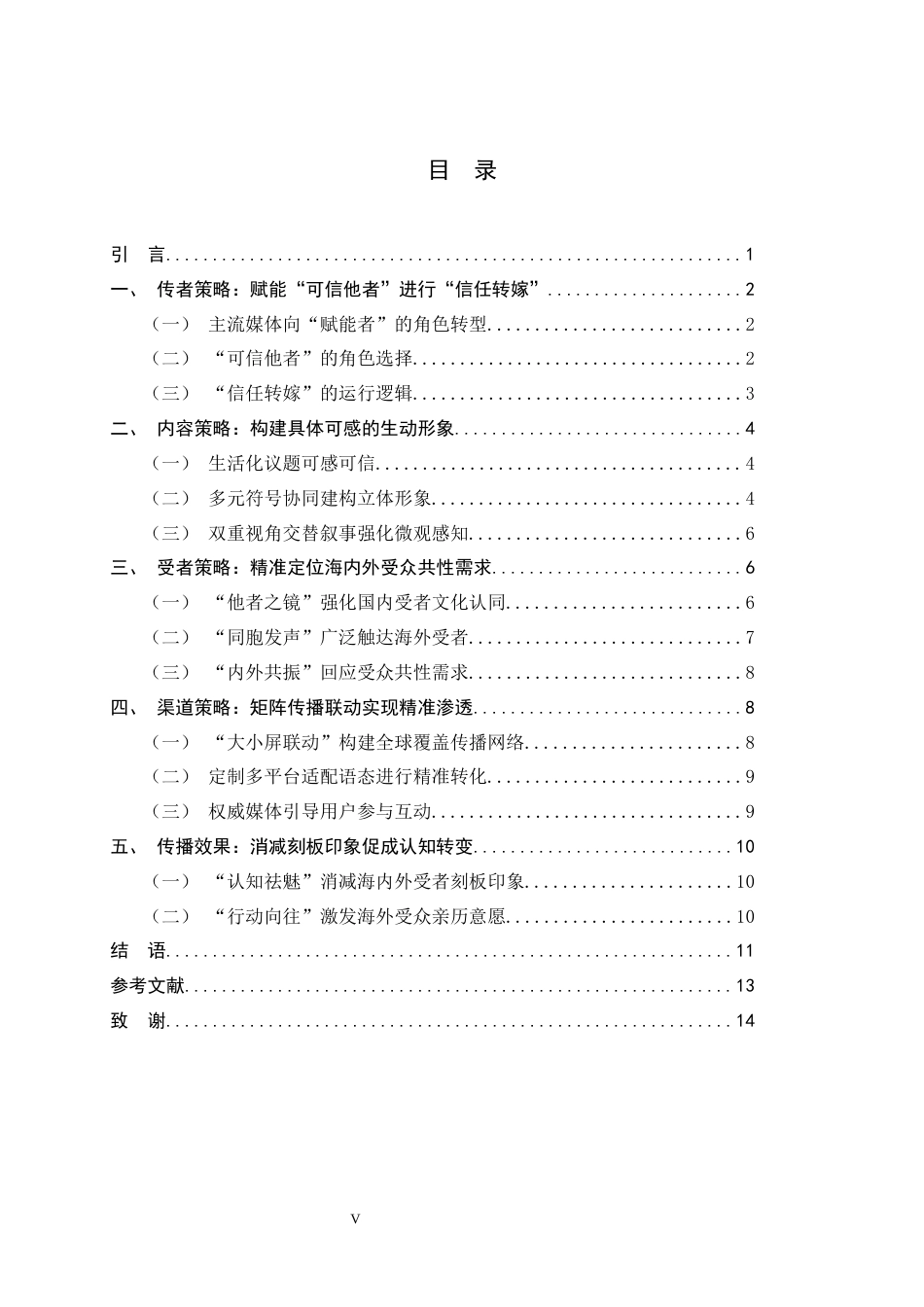 目 录

引 言 1
一、 传者策略：赋能“可信他者”进行“信任转嫁” 2
（一） 主流媒体向“赋能者”的角色转型 2
（二） “可信他者”的角色选择 2
（三） “信任转嫁”的运行逻辑 3
二、 内容策略：构建具体可感的生动形象 4
（一） 生活化议题可感可信 4
（二） 多元符号协同建构立体形象 4
（三） 双重视角交替叙事强化微观感知 6
三、 受者策略：精准定位海内外受众共性需求 6
（一） “他者之镜”强化国内受者文化认同 6
（二） “同胞发声”广泛触达海外受者 7
（三） “内外共振”回应受众共性需求 8
四、 渠道策略：矩阵传播联动实现精准渗透 8
（一） “大小屏联动”构建全球覆盖传播网络 8
（二） 定制多平台适配语态进行精准转化 9
（三） 权威媒体引导用户参与互动 9
五、 传播效果：消减刻板印象促成认知转变 10
（一） “认知祛魅”消减海内外受者刻板印象 10
（二） “行动向往”激发海外受众亲历意愿 10
结 语 11
参考文献 13
致 谢 14

V